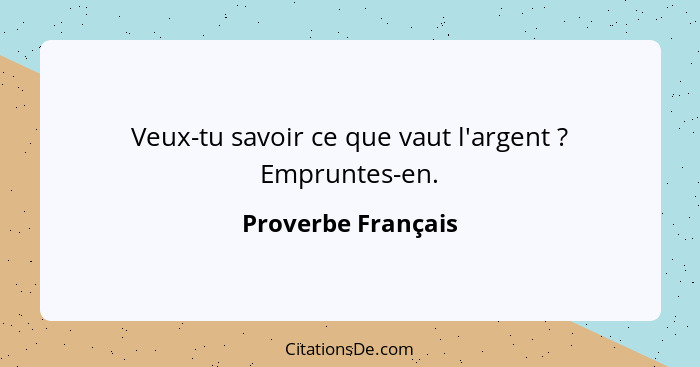 Veux-tu savoir ce que vaut l'argent ? Empruntes-en.

Proverbe Français

CitationsDe.com